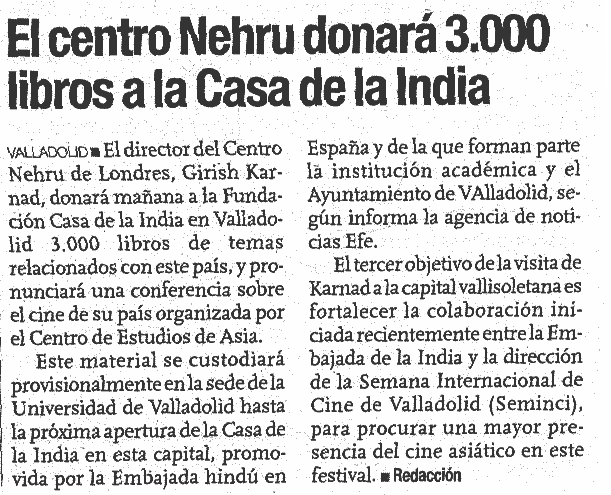 El centro Nehru donará 3.000 libros a la Casa de la India

VALLADOLID ■ El director del Centro Nehru de Londres, Girish Karnad, donará mañana a la Fundación Casa de la India en Valladolid 3.000 libros de temas relacionados con este país, y pronunciará una conferencia sobre el cine de su país organizada por el Centro de Estudios de Asia.

Este material se custodiará provisionalmente en la sede de la Universidad de Valladolid hasta la próxima apertura de la Casa de la India en esta capital, promovida por la Embajada hindú en España y de la que forman parte la institución académica y el Ayuntamiento de VAlladolid, según informa la agencia de noticias Efe.

El tercer objetivo de la visita de Karnad a la capital vallisoletana es fortalecer la colaboración iniciada recientemente entre la Embajada de la India y la dirección de la Semana Internacional de Cine de Valladolid (Seminci), para procurar una mayor presencia del cine asiático en este festival. ■ Redacción